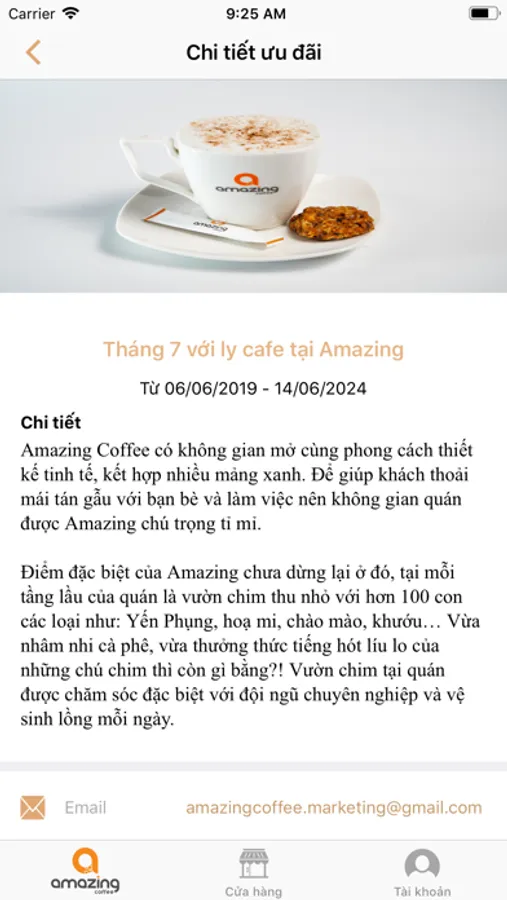 Carrier 9:25 AM

Chi tiết ưu đãi

amazing

Tháng 7 với ly cafe tại Amazing

Từ 06/06/2019 - 14/06/2024

Chi tiết

Amazing Coffee có không gian mở cùng phong cách thiết kế tinh tế, kết hợp nhiều mảng xanh. Để giúp khách thoải mái tán gẫu với bạn bè và làm việc nên không gian quán được Amazing chú trọng tỉ mỉ.

Điểm đặc biệt của Amazing chưa dừng lại ở đó, tại mỗi tầng lầu của quán là vườn chim thu nhỏ với hơn 100 con các loại như: Yến Phụng, hoạ mi, chào mào, khướu… Vừa nhâm nhi cà phê, vừa thưởng thức tiếng hót líu lo của những chú chim thì còn gì bằng?! Vườn chim tại quán được chăm sóc đặc biệt với đội ngũ chuyên nghiệp và vệ sinh lồng mỗi ngày.

Email amazingcoffee.marketing@gmail.com

amazing coffee

Cửa hàng

Tài khoản